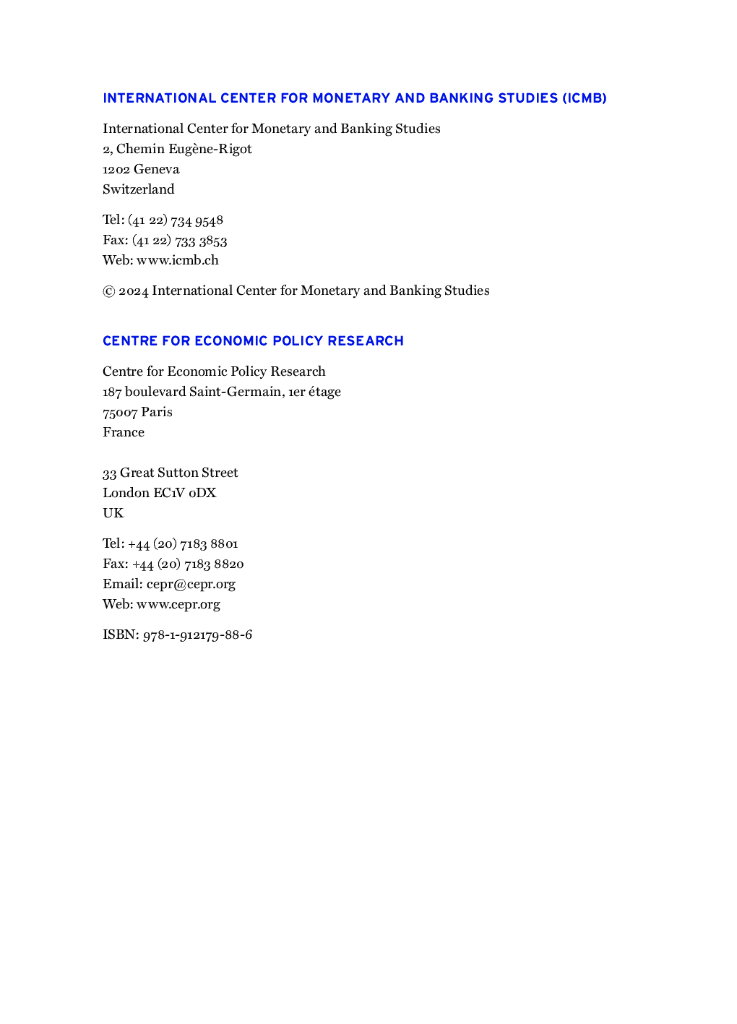 INTERNATIONAL CENTER FOR MONETARY AND BANKING STUDIES (ICMB)

International Center for Monetary and Banking Studies
2, Chemin Eugène-Rigot
1202 Geneva
Switzerland

Tel: (41 22) 734 9548
Fax: (41 22) 733 3853
Web: www.icmb.ch

© 2024 International Center for Monetary and Banking Studies

CENTRE FOR ECONOMIC POLICY RESEARCH

Centre for Economic Policy Research
187 boulevard Saint-Germain, 1er étage
75007 Paris
France

33 Great Sutton Street
London EC1V 0DX
UK

Tel: +44 (20) 7183 8801
Fax: +44 (20) 7183 8820
Email: cepr@cepr.org
Web: www.cepr.org

ISBN: 978-1-912179-88-6